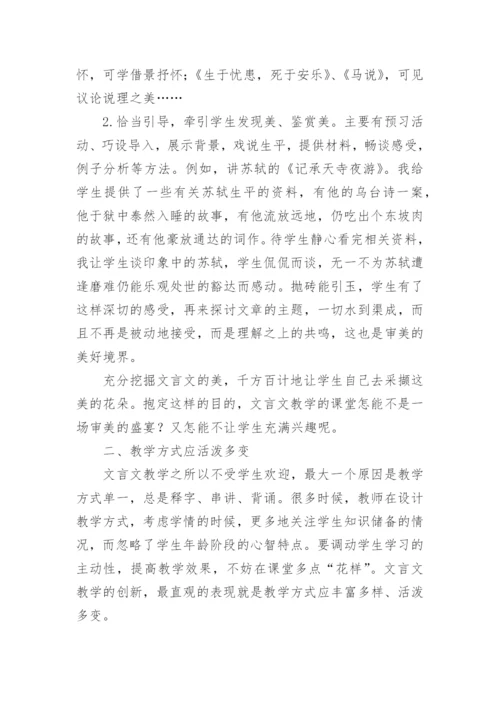 怀，可学借景抒怀；《生于忧患，死于安乐》、《马说》，可见议论说理之美……

2.恰当引导，牵引学生发现美、鉴赏美。主要有预习活动、巧设导入，展示背景，戏说生平，提供材料，畅谈感受，例子分析等方法。例如，讲苏轼的《记承天寺夜游》。我给学生提供了一些有关苏轼生平的资料，有他的乌台诗一案，他于狱中泰然入睡的故事，有他流放远地，仍吃出个东坡肉的故事，还有他豪放通达的词作。待学生静心看完相关资料，我让学生谈印象中的苏轼，学生侃侃而谈，无一不为苏轼遭逢磨难仍能乐观处世的豁达而感动。抛砖能引玉，学生有了这样深切的感受，再来探讨文章的主题，一切水到渠成，而且不再是被动地接受，而是理解之上的共鸣，这也是审美的美好境界。

充分挖掘文言文的美，千方百计地让学生自己去采撷这美的花朵。抱定这样的目的，文言文教学的课堂怎能不是一场审美的盛宴？又怎能不让学生充满兴趣呢。

二、教学方式应活泼多变

文言文教学之所以不受学生欢迎，最大一个原因是教学方式单一，总是释字、串讲、背诵。很多时候，教师在设计教学方式，考虑学情的时候，更多地关注学生知识储备的情况，而忽略了学生年龄阶段的心智特点。要调动学生学习的主动性，提高教学效果，不妨在课堂多点“花样”。文言文教学的创新，最直观的表现就是教学方式应丰富多样、活泼多变。